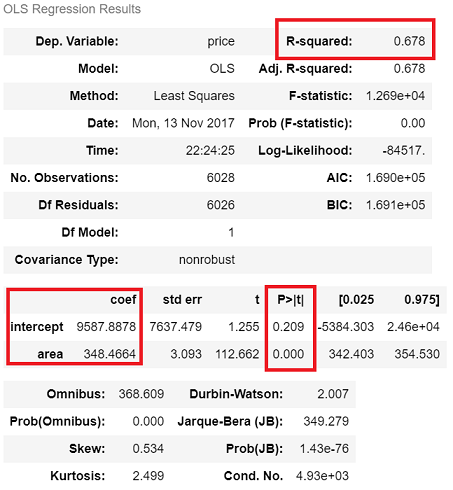 OLS Regression Results

| Dep. Variable: | price | R-squared: | 0.678 |
|---|---|---|---|
| Model: | OLS | Adj. R-squared: | 0.678 |
| Method: | Least Squares | F-statistic: | 1.269e+04 |
| Date: | Mon, 13 Nov 2017 | Prob (F-statistic): | 0.00 |
| Time: | 22:24:25 | Log-Likelihood: | -84517. |
| No. Observations: | 6028 | AIC: | 1.690e+05 |
| Df Residuals: | 6026 | BIC: | 1.691e+05 |
| Df Model: | 1 | | |
| Covariance Type: | nonrobust | | |

| | coef | std err | t | P>\|t\| | [0.025 | 0.975] |
|---|---|---|---|---|---|---|
| intercept | 9587.8878 | 7637.479 | 1.255 | 0.209 | -5384.303 | 2.46e+04 |
| area | 348.4664 | 3.093 | 112.662 | 0.000 | 342.403 | 354.530 |

| Omnibus: | 368.609 | Durbin-Watson: | 2.007 |
|---|---|---|---|
| Prob(Omnibus): | 0.000 | Jarque-Bera (JB): | 349.279 |
| Skew: | 0.534 | Prob(JB): | 1.43e-76 |
| Kurtosis: | 2.499 | Cond. No. | 4.93e+03 |